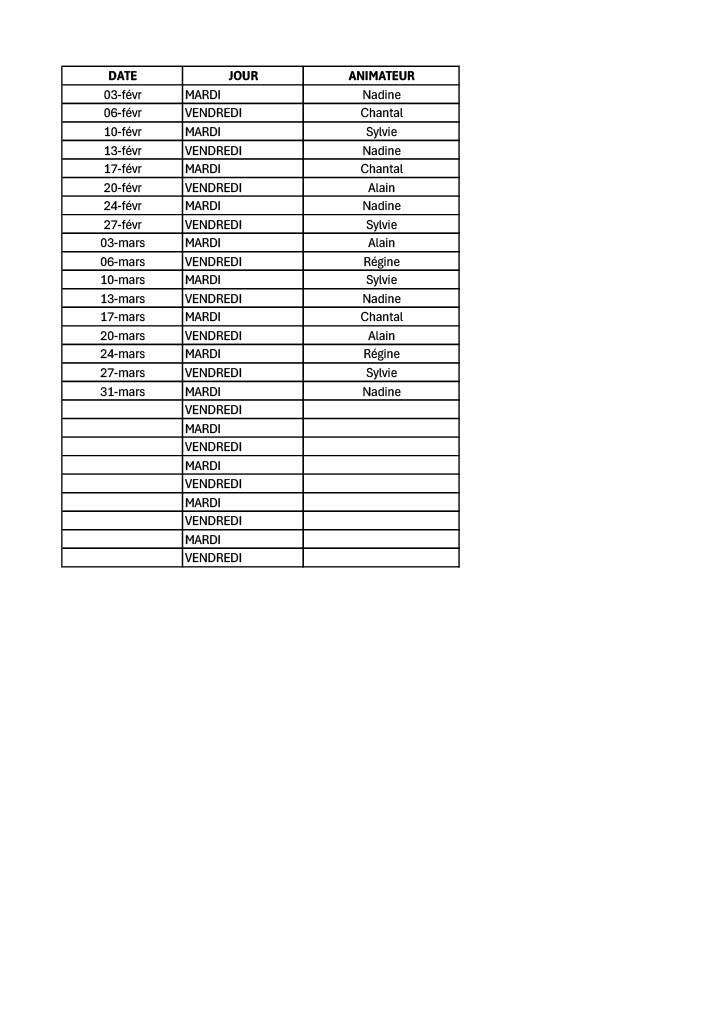 | DATE | JOUR | ANIMATEUR |
|---|---|---|
| 03-févr | MARDI | Nadine |
| 06-févr | VENDREDI | Chantal |
| 10-févr | MARDI | Sylvie |
| 13-févr | VENDREDI | Nadine |
| 17-févr | MARDI | Chantal |
| 20-févr | VENDREDI | Alain |
| 24-févr | MARDI | Nadine |
| 27-févr | VENDREDI | Sylvie |
| 03-mars | MARDI | Alain |
| 06-mars | VENDREDI | Régine |
| 10-mars | MARDI | Sylvie |
| 13-mars | VENDREDI | Nadine |
| 17-mars | MARDI | Chantal |
| 20-mars | VENDREDI | Alain |
| 24-mars | MARDI | Régine |
| 27-mars | VENDREDI | Sylvie |
| 31-mars | MARDI | Nadine |
|  | VENDREDI |  |
|  | MARDI |  |
|  | VENDREDI |  |
|  | MARDI |  |
|  | VENDREDI |  |
|  | MARDI |  |
|  | VENDREDI |  |
|  | MARDI |  |
|  | VENDREDI |  |